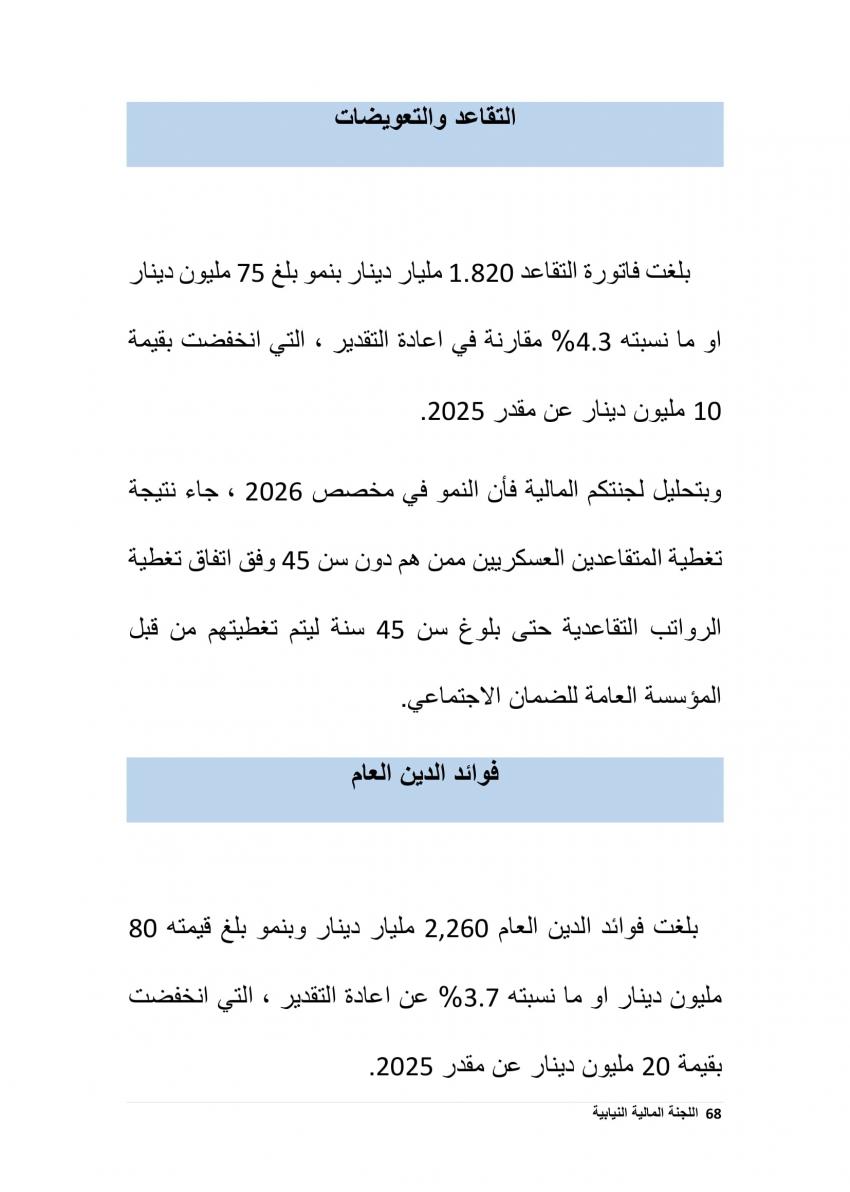 التقاعد والتعويضات

بلغت فاتورة التقاعد 1.820 مليار دينار بنمو بلغ 75 مليون دينار او ما نسبته 4.3% مقارنة في اعادة التقدير ، التي انخفضت بقيمة 10 مليون دينار عن مقدر 2025.

وبتحليل لجنتكم المالية فأن النمو في مخصص 2026 ، جاء نتيجة تغطية المتقاعدين العسكريين ممن هم دون سن 45 وفق اتفاق تغطية الرواتب التقاعدية حتى بلوغ سن 45 سنة ليتم تغطيتهم من قبل المؤسسة العامة للضمان الاجتماعي.

فوائد الدين العام

بلغت فوائد الدين العام 2,260 مليار دينار وبنمو بلغ قيمته 80 مليون دينار او ما نسبته 3.7% عن اعادة التقدير ، التي انخفضت بقيمة 20 مليون دينار عن مقدر 2025.

68 اللجنة المالية النيابية